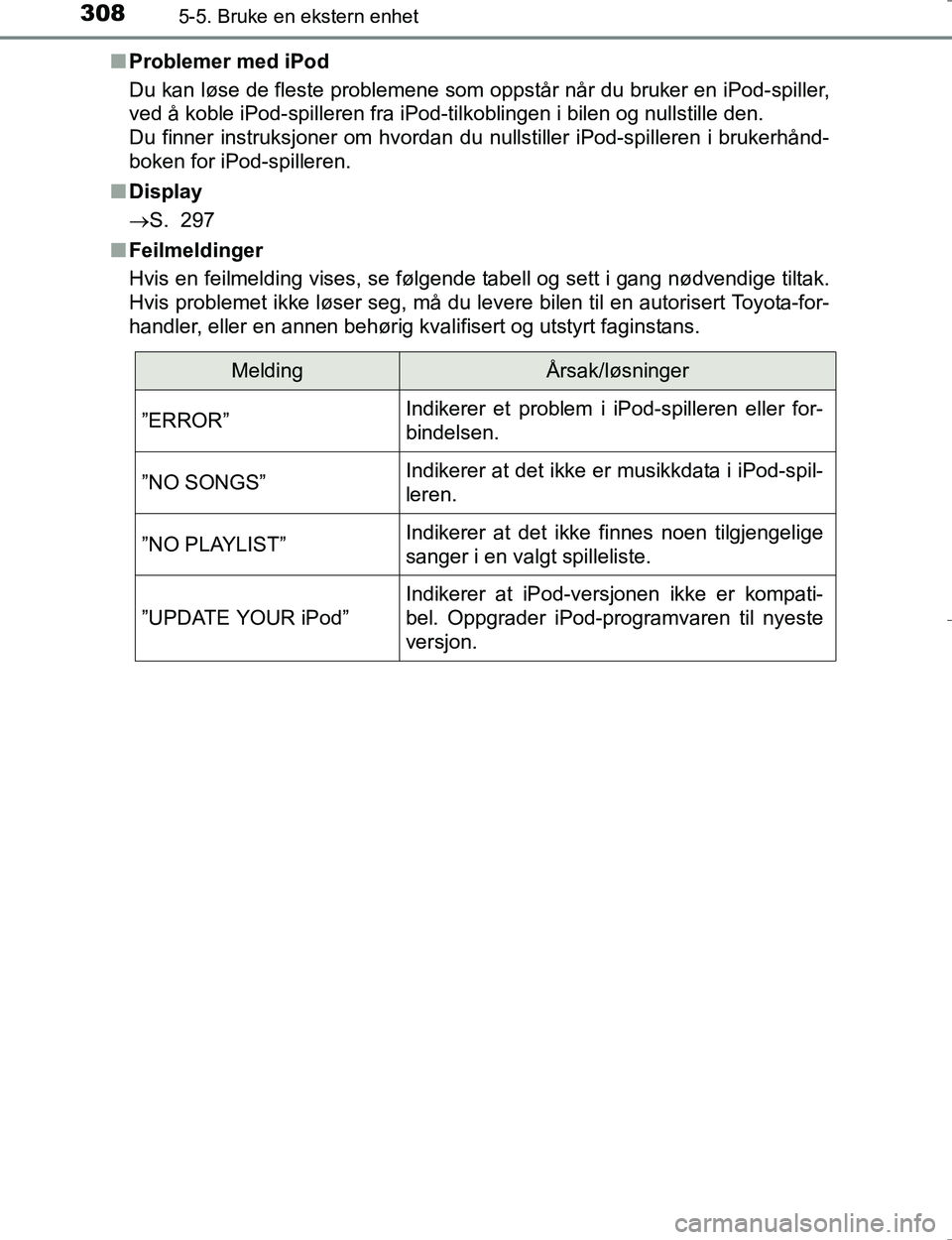 308 5-5. Bruke en ekstern enhet

■ Problemer med iPod

Du kan løse de fleste problemene som oppstår når du bruker en iPod-spiller, ved å koble iPod-spilleren fra iPod-tilkoblingen i bilen og nullstille den.
Du finner instruksjoner om hvordan du nullstiller iPod-spilleren i brukerhåndboken for iPod-spilleren.

■ Display

→S. 297

■ Feilmeldinger

Hvis en feilmelding vises, se følgende tabell og sett i gang nødvendige tiltak. Hvis problemet ikke løser seg, må du levere bilen til en autorisert Toyota-forhandler, eller en annen behørig kvalifisert og utstyrt faginstans.

| Melding | Årsak/løsninger |
|---|---|
| ”ERROR” | Indikerer et problem i iPod-spilleren eller forbindelsen. |
| ”NO SONGS” | Indikerer at det ikke er musikkdata i iPod-spilleren. |
| ”NO PLAYLIST” | Indikerer at det ikke finnes noen tilgjengelige sanger i en valgt spilleliste. |
| ”UPDATE YOUR iPod” | Indikerer at iPod-versjonen ikke er kompatibel. Oppgrader iPod-programvaren til nyeste versjon. |

carmanualsonline.info